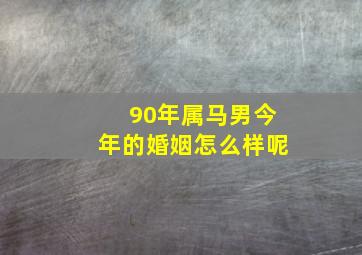 90年属马男今年的婚姻怎么样呢